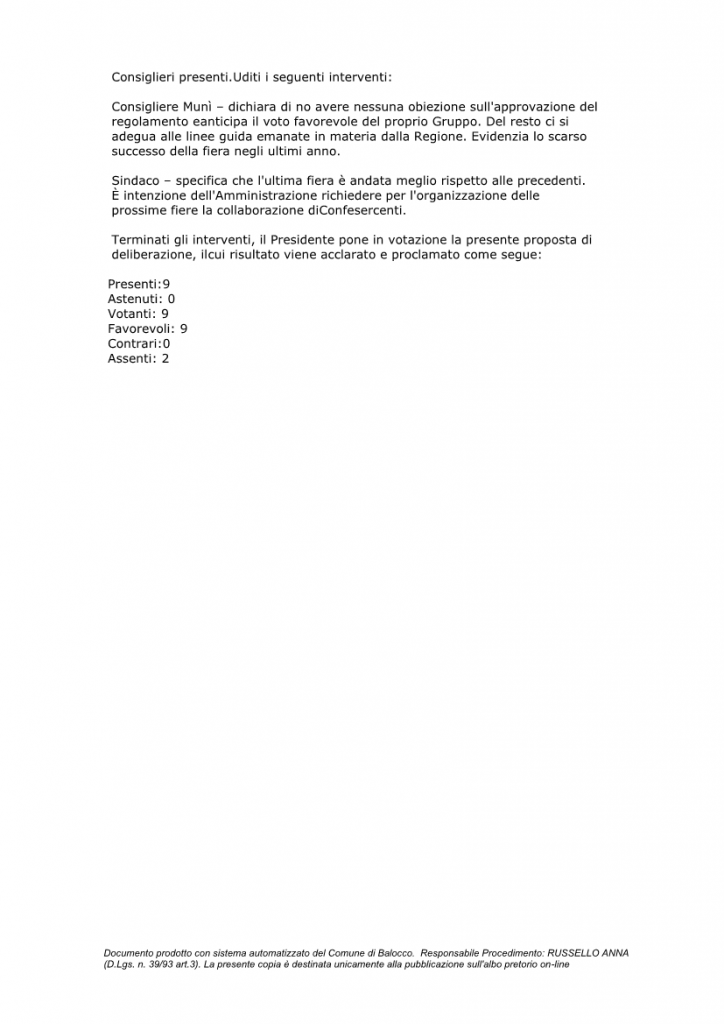 Consiglieri presenti.Uditi i seguenti interventi:

Consigliere Munì – dichiara di no avere nessuna obiezione sull'approvazione del regolamento eanticipa il voto favorevole del proprio Gruppo. Del resto ci si adegua alle linee guida emanate in materia dalla Regione. Evidenzia lo scarso successo della fiera negli ultimi anno.

Sindaco – specifica che l'ultima fiera è andata meglio rispetto alle precedenti. È intenzione dell'Amministrazione richiedere per l'organizzazione delle prossime fiere la collaborazione diConfesercenti.

Terminati gli interventi, il Presidente pone in votazione la presente proposta di deliberazione, ilcui risultato viene acclarato e proclamato come segue:

Presenti:9
Astenuti: 0
Votanti: 9
Favorevoli: 9
Contrari:0
Assenti: 2

Documento prodotto con sistema automatizzato del Comune di Balocco. Responsabile Procedimento: RUSSELLO ANNA (D.Lgs. n. 39/93 art.3). La presente copia è destinata unicamente alla pubblicazione sull'albo pretorio on-line